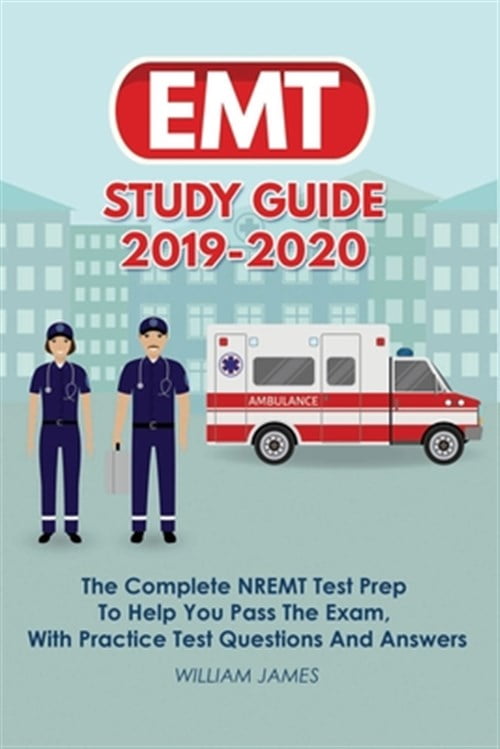 EMT

STUDY GUIDE 2019-2020

AMBULANCE

The Complete NREMT Test Prep To Help You Pass The Exam, With Practice Test Questions And Answers

WILLIAM JAMES